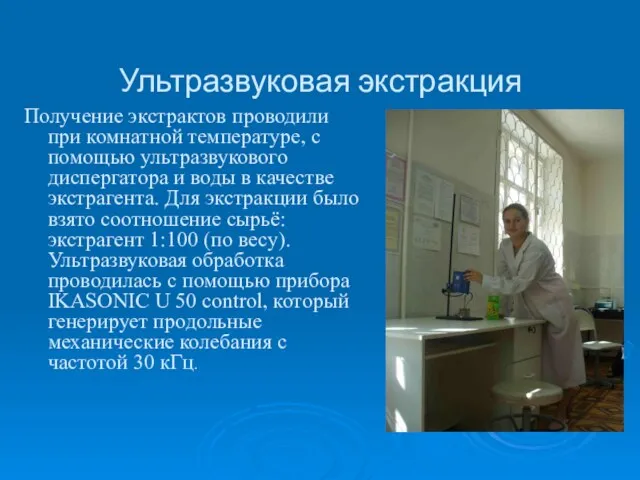 Ультразвуковая экстракция

Получение экстрактов проводили при комнатной температуре, с помощью ультразвукового диспергатора и воды в качестве экстрагента. Для экстракции было взято соотношение сырьё: экстрагент 1:100 (по весу). Ультразвуковая обработка проводилась с помощью прибора IKASONIC U 50 control, который генерирует продольные механические колебания с частотой 30 кГц.